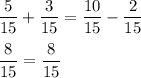 $\frac{5}{15} + \frac{3}{15} = \frac{10}{15} - \frac{2}{15}$

$\frac{8}{15} = \frac{8}{15}$